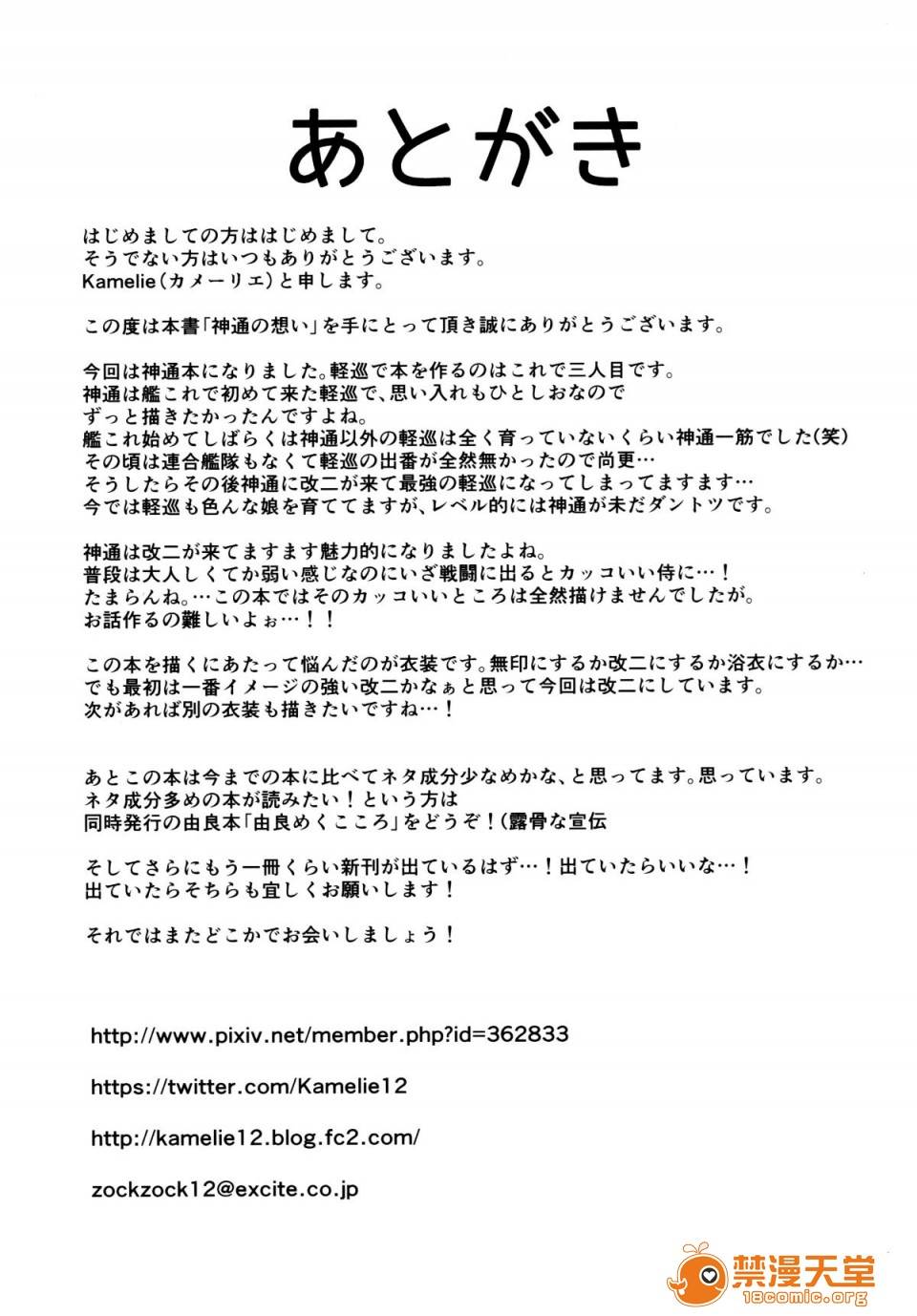 あとがき

はじめましての方ははじめまして。
そうでない方はいつもありがとうございます。
Kamelie（カメーリエ）と申します。

この度は本書「神通の想い」を手にとって頂き誠にありがとうございます。

今回は神通本になりました。軽巡で本を作るのはこれで三人目です。
神通は艦これで初めて来た軽巡で、思い入れもひとしおなので
ずっと描きたかったんですよね。
艦これ始めてしばらくは神通以外の軽巡は全く育っていないくらい神通一筋でした(笑)
その頃は連合艦隊もなくて軽巡の出番が全然無かったので尚更…
そうしたらその後神通に改二が来て最強の軽巡になってしまってますます…
今では軽巡も色んな娘を育ててますが、レベル的には神通が未だダントツです。

神通は改二が来てますます魅力的になりましたよね。
普段は大人しくてか弱い感じなのにいざ戦闘に出るとカッコいい侍に…！
たまらんね。…この本ではそのカッコいいところは全然描けませんでしたが。
お話作るの難しいよぉ…！！

この本を描くにあたって悩んだのが衣装です。無印にするか改二にするか浴衣にするか…
でも最初は一番イメージの強い改二かなぁと思って今回は改二にしています。
次があれば別の衣装も描きたいですね…！

あとこの本は今までの本に比べてネタ成分少なめかな、と思ってます。思っています。
ネタ成分多めの本が読みたい！という方は
同時発行の由良本「由良めくこころ」をどうぞ！(露骨な宣伝

そしてさらにもう一冊くらい新刊が出ているはず…！出ていたらいいな…！
出ていたらそちらも宜しくお願いします！

それではまたどこかでお会いしましょう！

http://www.pixiv.net/member.php?id=362833

https://twitter.com/Kamelie12

http://kamelie12.blog.fc2.com/

zockzock12@excite.co.jp

禁漫天堂
18comic.org